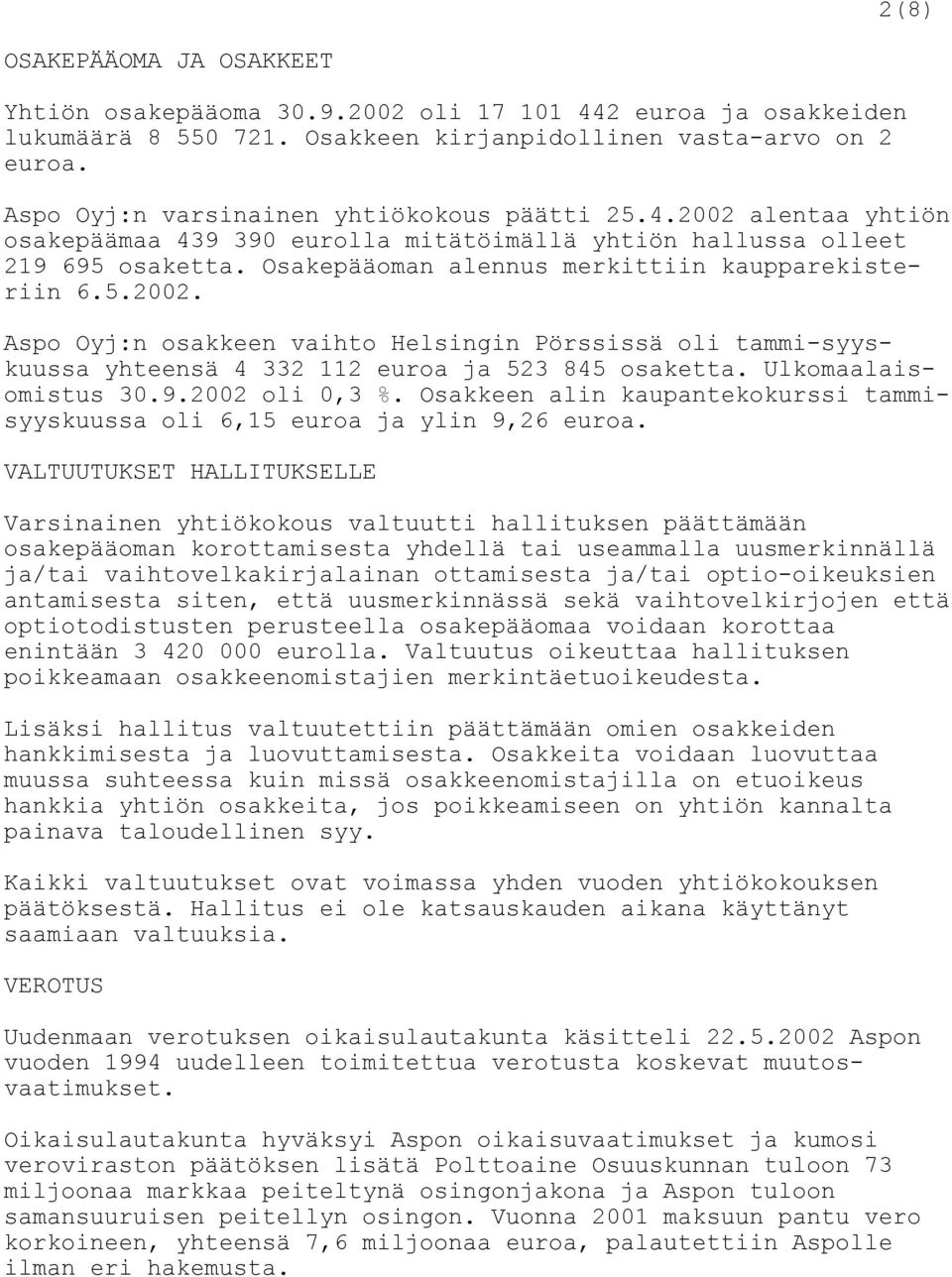 2(8)

OSAKEPÄÄOMA JA OSAKKEET

Yhtiön osakepääoma 30.9.2002 oli 17 101 442 euroa ja osakkeiden lukumäärä 8 550 721. Osakkeen kirjanpidollinen vasta-arvo on 2 euroa.

Aspo Oyj:n varsinainen yhtiökokous päätti 25.4.2002 alentaa yhtiön osakepäämaa 439 390 eurolla mitätöimällä yhtiön hallussa olleet 219 695 osaketta. Osakepääoman alennus merkittiin kaupparekisteriin 6.5.2002.

Aspo Oyj:n osakkeen vaihto Helsingin Pörssissä oli tammi-syyskuussa yhteensä 4 332 112 euroa ja 523 845 osaketta. Ulkomaalaisomistus 30.9.2002 oli 0,3 %. Osakkeen alin kaupantekokurssi tammi-syyskuussa oli 6,15 euroa ja ylin 9,26 euroa.

VALTUUTUKSET HALLITUKSELLE

Varsinainen yhtiökokous valtuutti hallituksen päättämään osakepääoman korottamisesta yhdellä tai useammalla uusmerkinnällä ja/tai vaihtovelkakirjalainan ottamisesta ja/tai optio-oikeuksien antamisesta siten, että uusmerkinnässä sekä vaihtovelkirjojen että optiotodistusten perusteella osakepääomaa voidaan korottaa enintään 3 420 000 eurolla. Valtuutus oikeuttaa hallituksen poikkeamaan osakkeenomistajien merkintäetuoikeudesta.

Lisäksi hallitus valtuutettiin päättämään omien osakkeiden hankkimisesta ja luovuttamisesta. Osakkeita voidaan luovuttaa muussa suhteessa kuin missä osakkeenomistajilla on etuoikeus hankkia yhtiön osakkeita, jos poikkeamiseen on yhtiön kannalta painava taloudellinen syy.

Kaikki valtuutukset ovat voimassa yhden vuoden yhtiökokouksen päätöksestä. Hallitus ei ole katsauskauden aikana käyttänyt saamiaan valtuuksia.

VEROTUS

Uudenmaan verotuksen oikaisulautakunta käsitteli 22.5.2002 Aspon vuoden 1994 uudelleen toimitettua verotusta koskevat muutosvaatimukset.

Oikaisulautakunta hyväksyi Aspon oikaisuvaatimukset ja kumosi veroviraston päätöksen lisätä Polttoaine Osuuskunnan tuloon 73 miljoonaa markkaa peiteltynä osingonjakona ja Aspon tuloon samansuuruisen peitellyn osingon. Vuonna 2001 maksuun pantu vero korkoineen, yhteensä 7,6 miljoonaa euroa, palautettiin Aspolle ilman eri hakemusta.